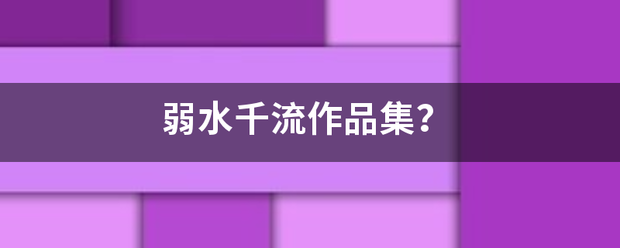 弱水千流作品集?